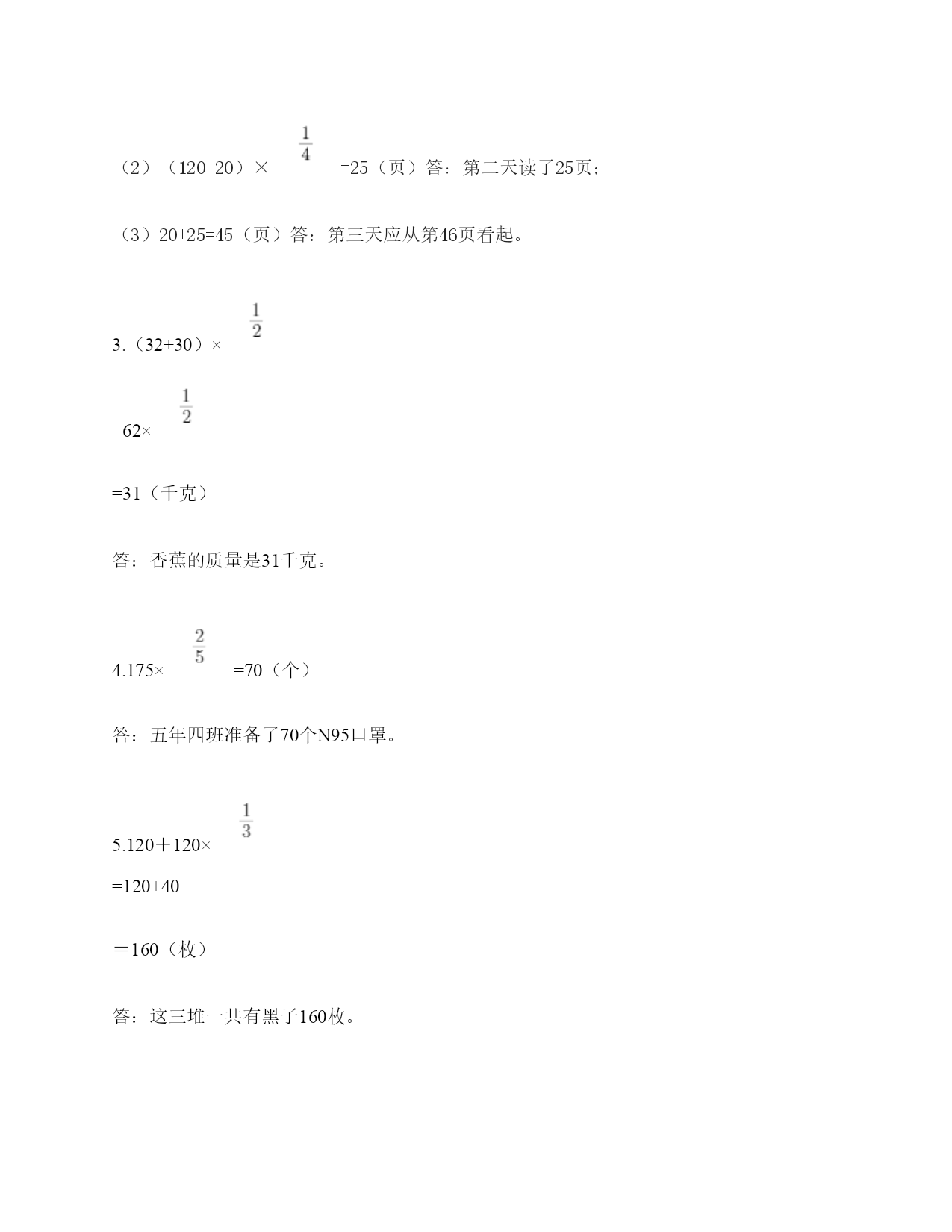 （2）（120-20）× $\frac{1}{4}$ =25（页）答：第二天读了25页；

（3）20+25=45（页）答：第三天应从第46页看起。

3.（32+30）× $\frac{1}{2}$

=62× $\frac{1}{2}$

=31（千克）

答：香蕉的质量是31千克。

4.175× $\frac{2}{5}$ =70（个）

答：五年四班准备了70个N95口罩。

5.120＋120× $\frac{1}{3}$

=120+40

＝160（枚）

答：这三堆一共有黑子160枚。